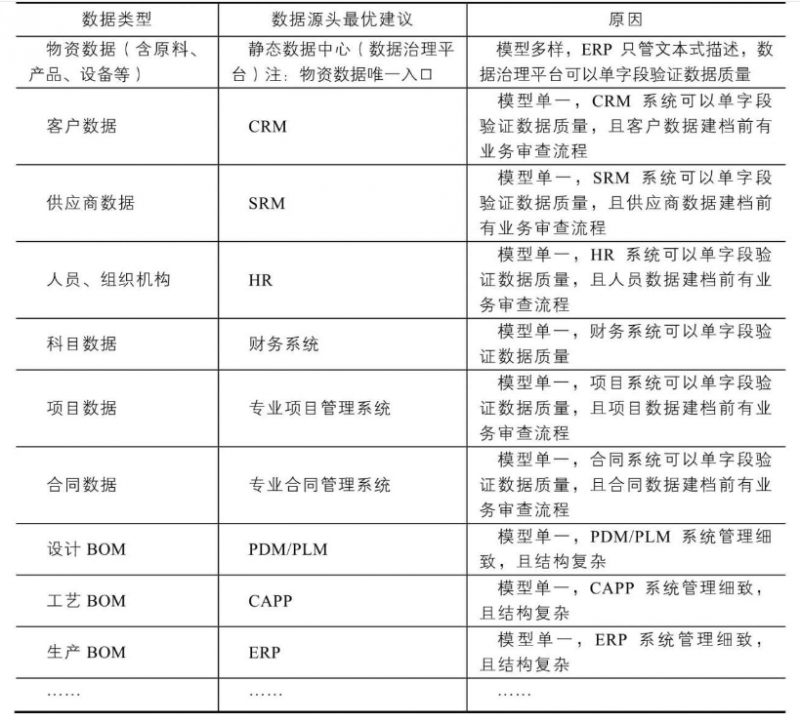 | 数据类型 | 数据源头最优建议 | 原因 |
|---|---|---|
| 物资数据（含原料、产品、设备等） | 静态数据中心（数据治理平台）注：物资数据唯一入口 | 模型多样，ERP 只管文本式描述，数据治理平台可以单字段验证数据质量 |
| 客户数据 | CRM | 模型单一，CRM 系统可以单字段验证数据质量，且客户数据建档前有业务审查流程 |
| 供应商数据 | SRM | 模型单一，SRM 系统可以单字段验证数据质量，且供应商数据建档前有业务审查流程 |
| 人员、组织机构 | HR | 模型单一，HR 系统可以单字段验证数据质量，且人员数据建档前有业务审查流程 |
| 科目数据 | 财务系统 | 模型单一，财务系统可以单字段验证数据质量 |
| 项目数据 | 专业项目管理系统 | 模型单一，项目系统可以单字段验证数据质量，且项目数据建档前有业务审查流程 |
| 合同数据 | 专业合同管理系统 | 模型单一，合同系统可以单字段验证数据质量，且合同数据建档前有业务审查流程 |
| 设计 BOM | PDM/PLM | 模型单一，PDM/PLM 系统管理细致，且结构复杂 |
| 工艺 BOM | CAPP | 模型单一，CAPP 系统管理细致，且结构复杂 |
| 生产 BOM | ERP | 模型单一，ERP 系统管理细致，且结构复杂 |
| …… | …… | …… |